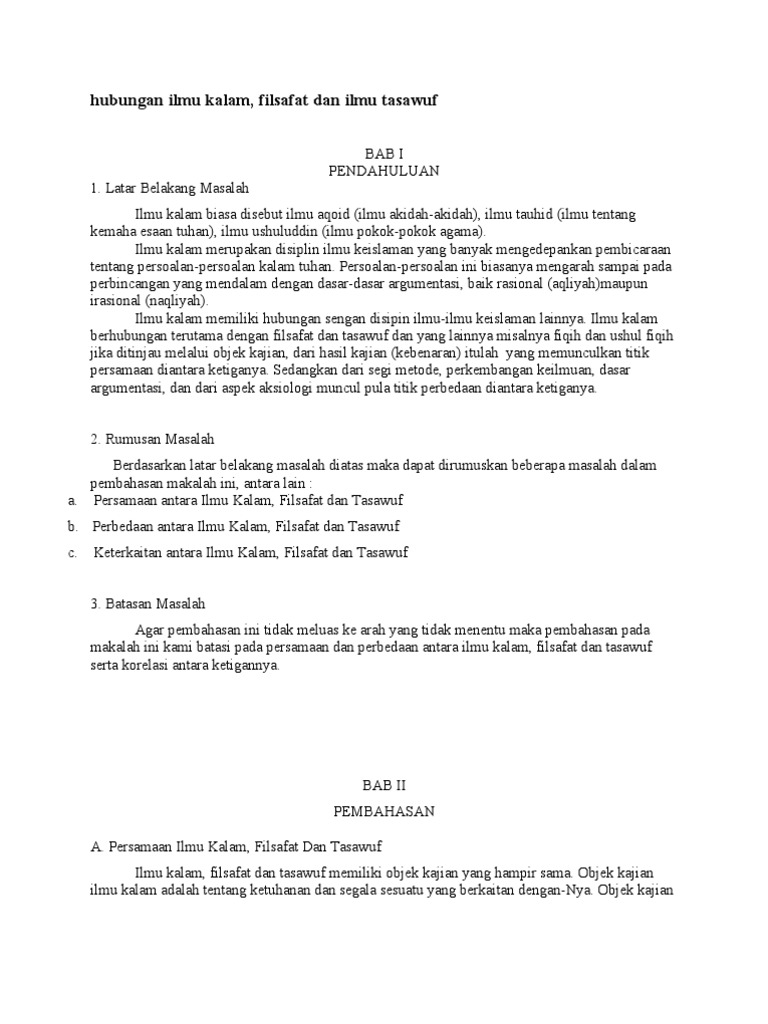 hubungan ilmu kalam, filsafat dan ilmu tasawuf

BAB I
PENDAHULUAN

1. Latar Belakang Masalah

Ilmu kalam biasa disebut ilmu aqoid (ilmu akidah-akidah), ilmu tauhid (ilmu tentang kemaha esaan tuhan), ilmu ushuluddin (ilmu pokok-pokok agama).

Ilmu kalam merupakan disiplin ilmu keislaman yang banyak mengedepankan pembicaraan tentang persoalan-persoalan kalam tuhan. Persoalan-persoalan ini biasanya mengarah sampai pada perbincangan yang mendalam dengan dasar-dasar argumentasi, baik rasional (aqliyah)maupun irasional (naqliyah).

Ilmu kalam memiliki hubungan sengan disipin ilmu-ilmu keislaman lainnya. Ilmu kalam berhubungan terutama dengan filsafat dan tasawuf dan yang lainnya misalnya fiqih dan ushul fiqih jika ditinjau melalui objek kajian, dari hasil kajian (kebenaran) itulah yang memunculkan titik persamaan diantara ketiganya. Sedangkan dari segi metode, perkembangan keilmuan, dasar argumentasi, dan dari aspek aksiologi muncul pula titik perbedaan diantara ketiganya.

2. Rumusan Masalah

Berdasarkan latar belakang masalah diatas maka dapat dirumuskan beberapa masalah dalam pembahasan makalah ini, antara lain :

a. Persamaan antara Ilmu Kalam, Filsafat dan Tasawuf

b. Perbedaan antara Ilmu Kalam, Filsafat dan Tasawuf

c. Keterkaitan antara Ilmu Kalam, Filsafat dan Tasawuf

3. Batasan Masalah

Agar pembahasan ini tidak meluas ke arah yang tidak menentu maka pembahasan pada makalah ini kami batasi pada persamaan dan perbedaan antara ilmu kalam, filsafat dan tasawuf serta korelasi antara ketigannya.

BAB II
PEMBAHASAN

A. Persamaan Ilmu Kalam, Filsafat Dan Tasawuf

Ilmu kalam, filsafat dan tasawuf memiliki objek kajian yang hampir sama. Objek kajian ilmu kalam adalah tentang ketuhanan dan segala sesuatu yang berkaitan dengan-Nya. Objek kajian